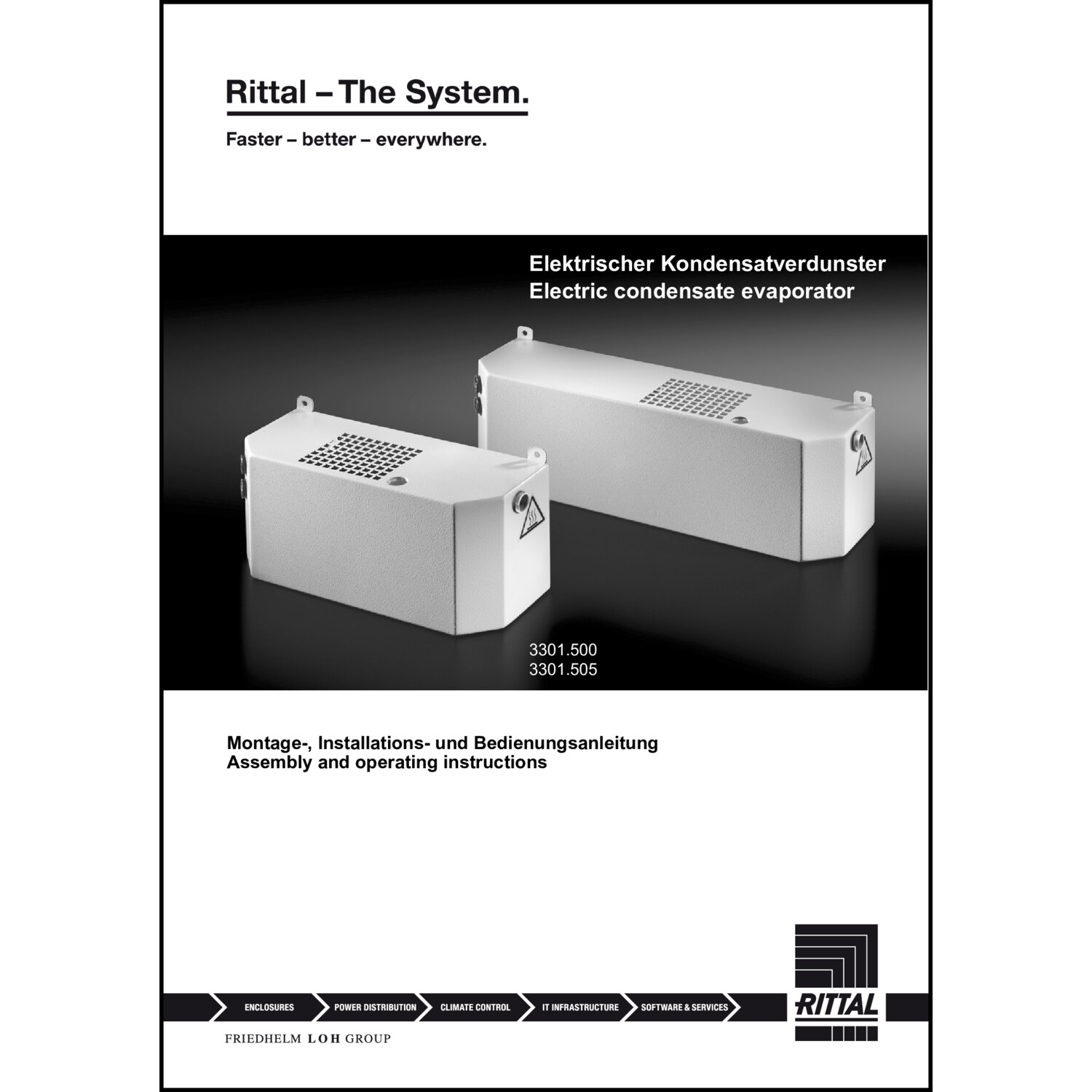 Rittal – The System.

Faster – better – everywhere.

Elektrischer Kondensatverdunster
Electric condensate evaporator

3301.500
3301.505

Montage-, Installations- und Bedienungsanleitung
Assembly and operating instructions

ENCLOSURES
POWER DISTRIBUTION
CLIMATE CONTROL
IT INFRASTRUCTURE
SOFTWARE & SERVICES

RITTAL

FRIEDHELM LOH GROUP